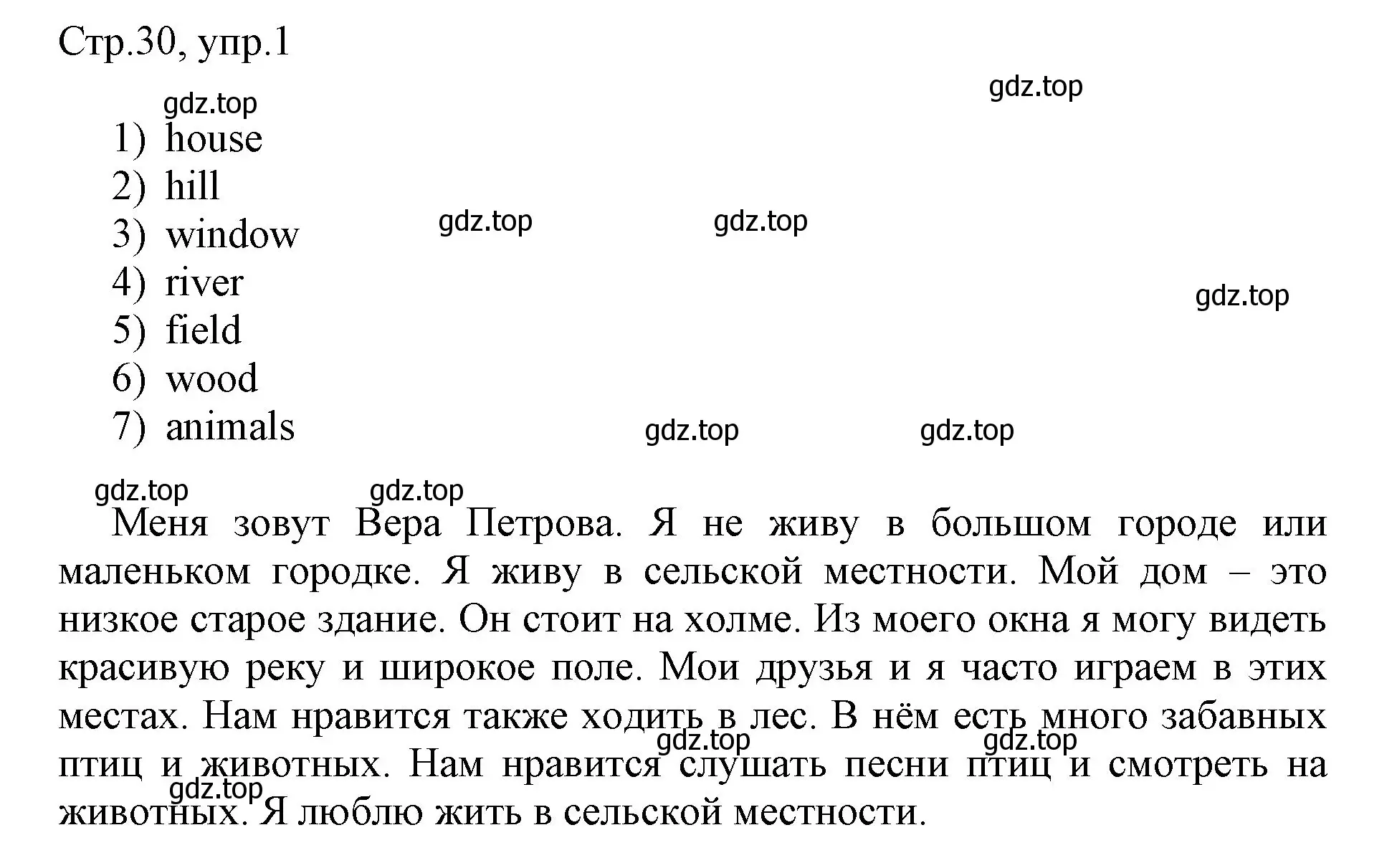 Стр.30, упр.1

gdz.top

gdz.top

1) house
2) hill
3) window
4) river
5) field
6) wood
7) animals

gdz.top gdz.top

gdz.top

gdz.top gdz.top

gdz.top gdz.top

Меня зовут Вера Петрова. Я не живу в большом городе или маленьком городке. Я живу в сельской местности. Мой дом – это низкое старое здание. Он стоит на холме. Из моего окна я могу видеть красивую реку и широкое поле. Мои друзья и я часто играем в этих местах. Нам нравится также ходить в лес. В нём есть много забавных птиц и животных. Нам нравится слушать песни птиц и смотреть на животных. Я люблю жить в сельской местности.

gdz.top gdz.top

gdz.top